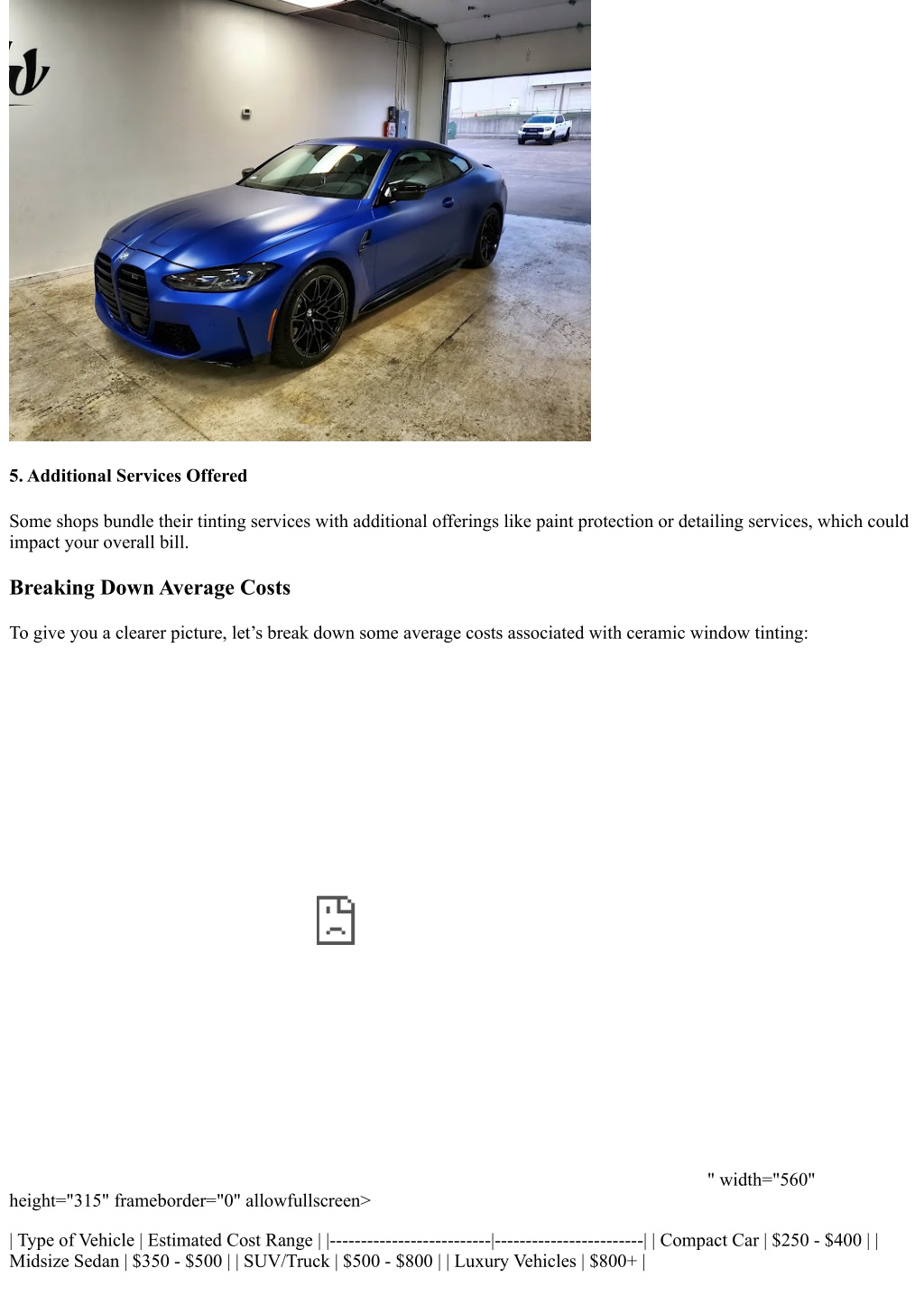 5. Additional Services Offered

Some shops bundle their tinting services with additional offerings like paint protection or detailing services, which could impact your overall bill.

Breaking Down Average Costs

To give you a clearer picture, let’s break down some average costs associated with ceramic window tinting:

" width="560" height="315" frameborder="0" allowfullscreen>

| Type of Vehicle | Estimated Cost Range | |--------------------------|------------------------| | Compact Car | $250 - $400 | | Midsize Sedan | $350 - $500 | | SUV/Truck | $500 - $800 | | Luxury Vehicles | $800+ |